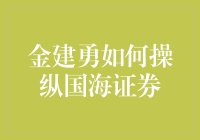 金建勇如何操纵国海证券